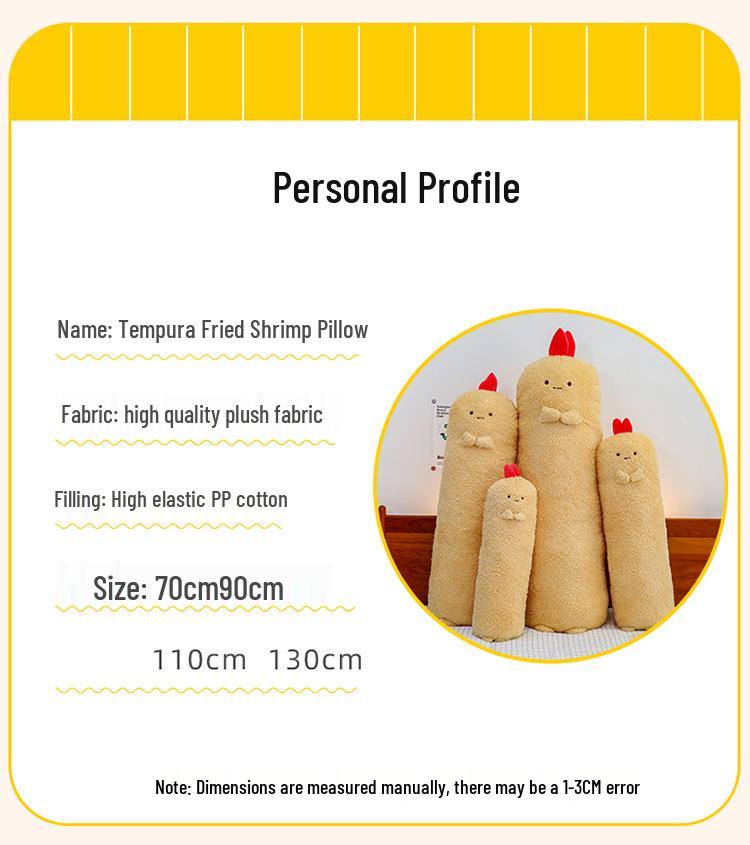 Personal Profile

Name: Tempura Fried Shrimp Pillow

Fabric: high quality plush fabric

Filling: High elastic PP cotton

Size: 70cm90cm

110cm 130cm

Note: Dimensions are measured manually, there may be a 1-3CM error